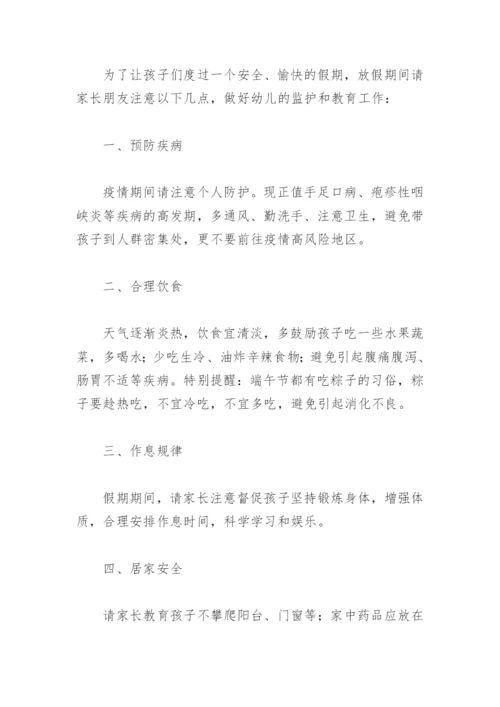 为了让孩子们度过一个安全、愉快的假期，放假期间请家长朋友注意以下几点，做好幼儿的监护和教育工作：

一、预防疾病

疫情期间请注意个人防护。现正值手足口病、疱疹性咽峡炎等疾病的高发期，多通风、勤洗手、注意卫生，避免带孩子到人群密集处，更不要前往疫情高风险地区。

二、合理饮食

天气逐渐炎热，饮食宜清淡，多鼓励孩子吃一些水果蔬菜，多喝水；少吃生冷、油炸辛辣食物；避免引起腹痛腹泻、肠胃不适等疾病。特别提醒：端午节都有吃粽子的习俗，粽子要趁热吃，不宜冷吃，不宜多吃，避免引起消化不良。

三、作息规律

假期期间，请家长注意督促孩子坚持锻炼身体，增强体质，合理安排作息时间，科学学习和娱乐。

四、居家安全

请家长教育孩子不攀爬阳台、门窗等；家中药品应放在